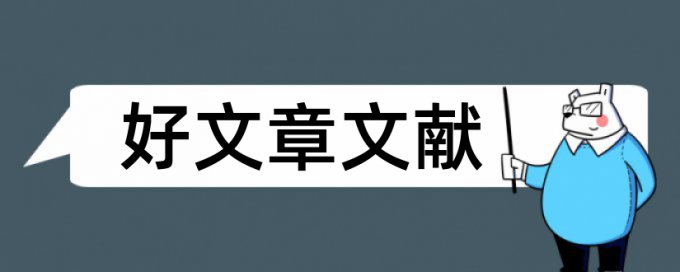 好文章文献